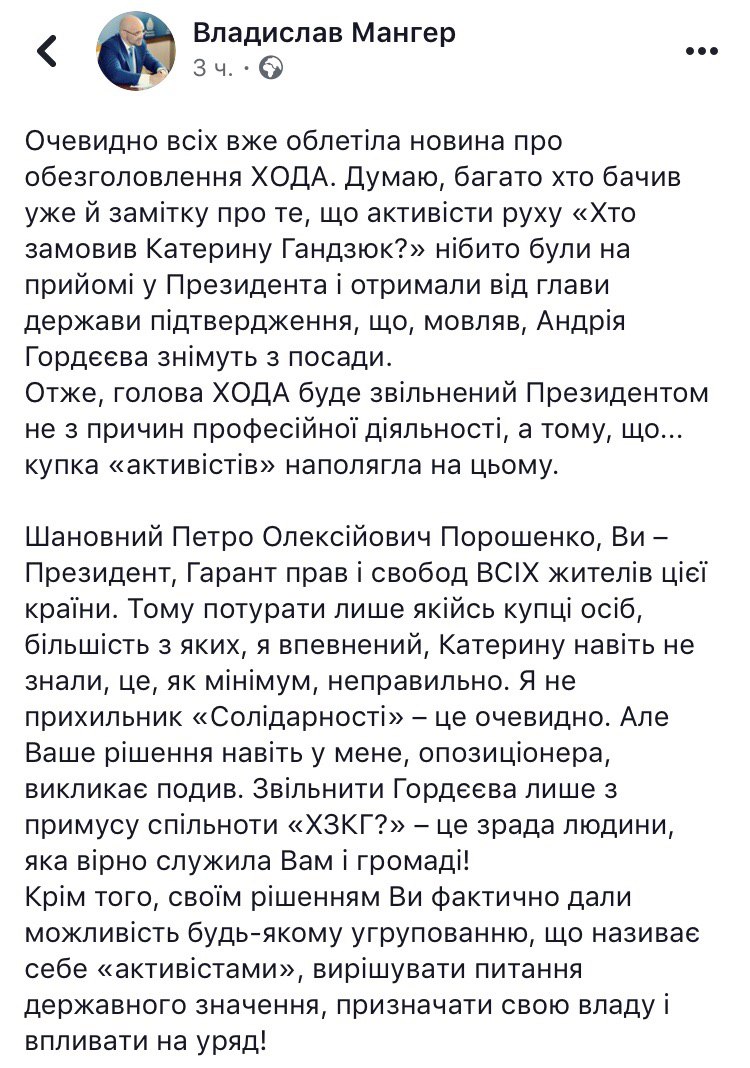 Владислав Мангер
3 ч. ·

Очевидно всіх вже облетіла новина про обезголовлення ХОДА. Думаю, багато хто бачив уже й замітку про те, що активісти руху «Хто замовив Катерину Гандзюк?» нібито були на прийомі у Президента і отримали від глави держави підтвердження, що, мовляв, Андрія Гордєєва знімуть з посади.
Отже, голова ХОДА буде звільнений Президентом не з причин професійної діяльності, а тому, що... купка «активістів» наполягла на цьому.

Шановний Петро Олексійович Порошенко, Ви – Президент, Гарант прав і свобод ВСІХ жителів цієї країни. Тому потурати лише якійсь купці осіб, більшість з яких, я впевнений, Катерину навіть не знали, це, як мінімум, неправильно. Я не прихильник «Солідарності» – це очевидно. Але Ваше рішення навіть у мене, опозиціонера, викликає подив. Звільнити Гордєєва лише з примусу спільноти «ХЗКГ?» – це зрада людини, яка вірно служила Вам і громаді!
Крім того, своїм рішенням Ви фактично дали можливість будь-якому угрупованню, що називає себе «активістами», вирішувати питання державного значення, призначати свою владу і впливати на уряд!